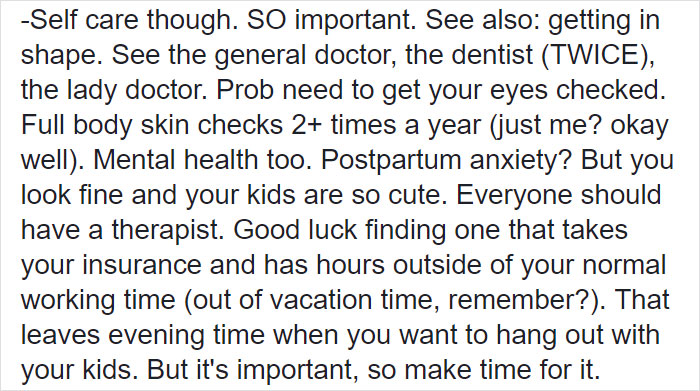 -Self care though. SO important. See also: getting in shape. See the general doctor, the dentist (TWICE), the lady doctor. Prob need to get your eyes checked. Full body skin checks 2+ times a year (just me? okay well). Mental health too. Postpartum anxiety? But you look fine and your kids are so cute. Everyone should have a therapist. Good luck finding one that takes your insurance and has hours outside of your normal working time (out of vacation time, remember?). That leaves evening time when you want to hang out with your kids. But it's important, so make time for it.